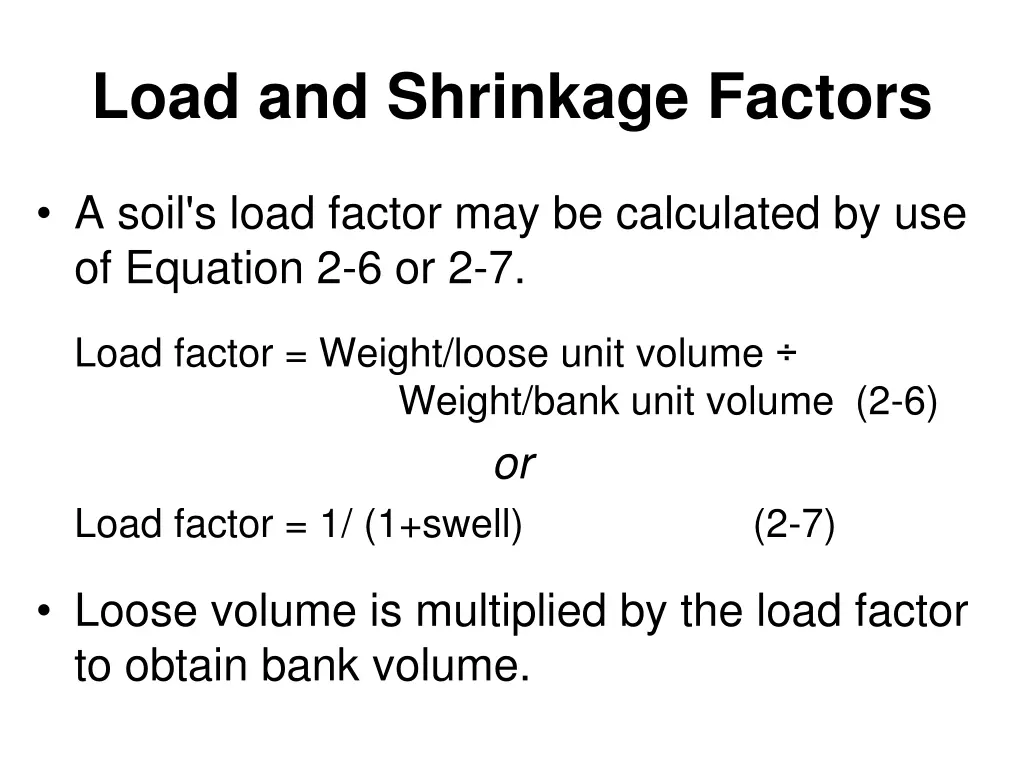 Load and Shrinkage Factors

• A soil's load factor may be calculated by use of Equation 2-6 or 2-7.

Load factor = Weight/loose unit volume ÷ Weight/bank unit volume (2-6)

or

Load factor = 1/ (1+swell) (2-7)

• Loose volume is multiplied by the load factor to obtain bank volume.